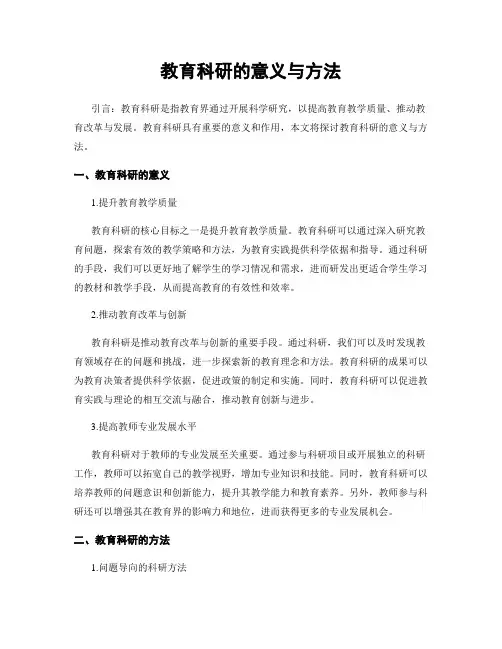 教育科研的意义与方法

引言：教育科研是指教育界通过开展科学研究，以提高教育教学质量、推动教育改革与发展。教育科研具有重要的意义和作用，本文将探讨教育科研的意义与方法。

一、教育科研的意义

1.提升教育教学质量

教育科研的核心目标之一是提升教育教学质量。教育科研可以通过深入研究教育问题，探索有效的教学策略和方法，为教育实践提供科学依据和指导。通过科研的手段，我们可以更好地了解学生的学习情况和需求，进而研发出更适合学生学习的教材和教学手段，从而提高教育的有效性和效率。

2.推动教育改革与创新

教育科研是推动教育改革与创新的重要手段。通过科研，我们可以及时发现教育领域存在的问题和挑战，进一步探索新的教育理念和方法。教育科研的成果可以为教育决策者提供科学依据，促进政策的制定和实施。同时，教育科研可以促进教育实践与理论的相互交流与融合，推动教育创新与进步。

3.提高教师专业发展水平

教育科研对于教师的专业发展至关重要。通过参与科研项目或开展独立的科研工作，教师可以拓宽自己的教学视野，增加专业知识和技能。同时，教育科研可以培养教师的问题意识和创新能力，提升其教学能力和教育素养。另外，教师参与科研还可以增强其在教育界的影响力和地位，进而获得更多的专业发展机会。

二、教育科研的方法

1.问题导向的科研方法